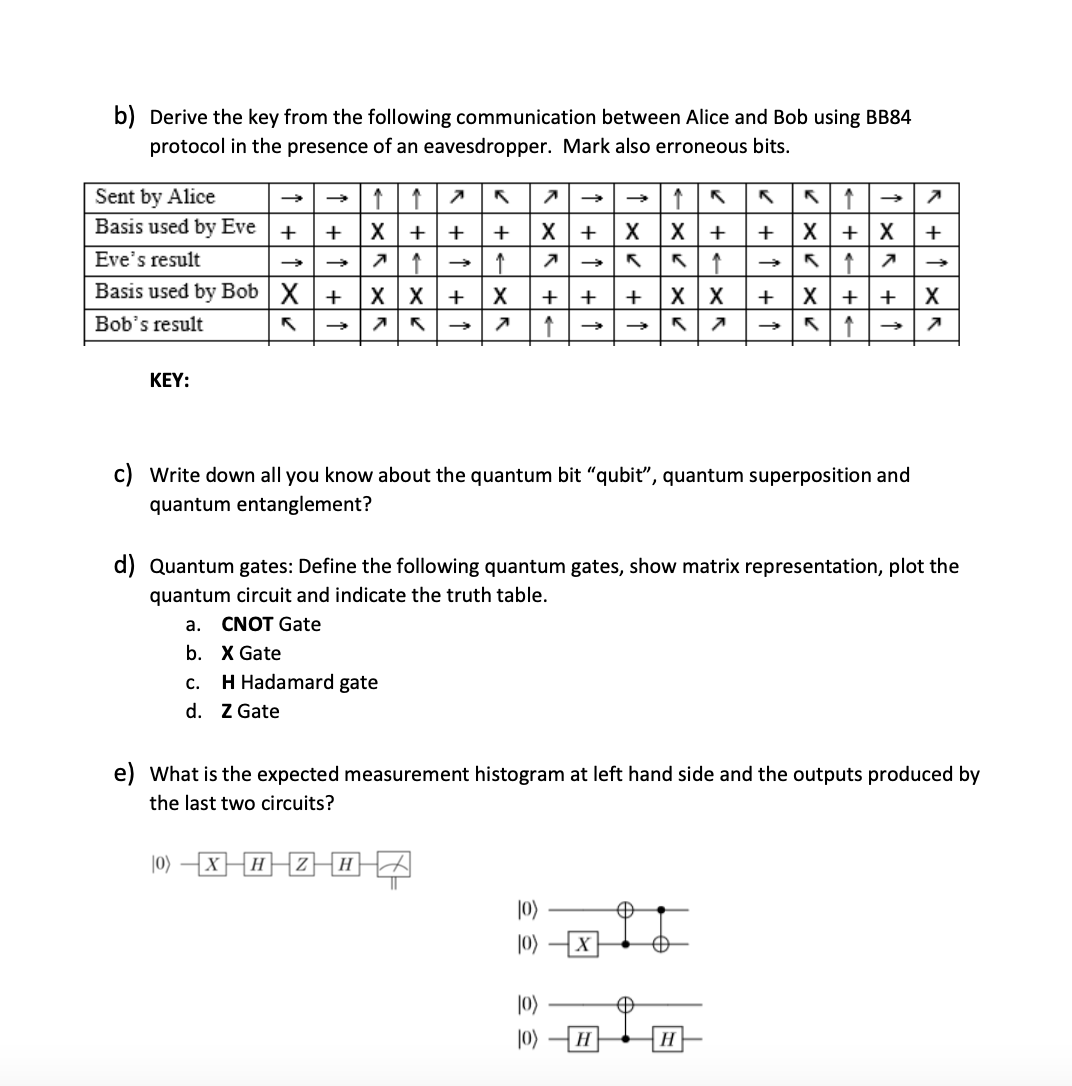 b) Derive the key from the following communication between Alice and Bob using BB84 protocol in the presence of an eavesdropper. Mark also erroneous bits.

| Sent by Alice | → | → | ↑ | ↑ | ↗ | ↖ | ↗ | → | → | ↑ | ↖ | ↖ | ↖ | ↑ | → | ↗ |
|---|---|---|---|---|---|---|---|---|---|---|---|---|---|---|---|---|
| Basis used by Eve | + | + | X | + | + | + | X | + | X | X | + | + | X | + | X | + |
| Eve's result | → | → | ↗ | ↑ | → | ↑ | ↗ | → | ↖ | ↖ | ↑ | → | ↖ | ↑ | ↗ | → |
| Basis used by Bob | X | + | X | X | + | X | + | + | + | X | X | + | X | + | + | X |
| Bob's result | ↖ | → | ↗ | ↖ | → | ↗ | ↑ | → | → | ↖ | ↗ | → | ↖ | ↑ | → | ↗ |

KEY:

c) Write down all you know about the quantum bit "qubit", quantum superposition and quantum entanglement?

d) Quantum gates: Define the following quantum gates, show matrix representation, plot the quantum circuit and indicate the truth table.
a. CNOT Gate
b. X Gate
c. H Hadamard gate
d. Z Gate

e) What is the expected measurement histogram at left hand side and the outputs produced by the last two circuits?

$|0\rangle$ X H Z H

$|0\rangle$
$|0\rangle$ X

$|0\rangle$
$|0\rangle$ H H